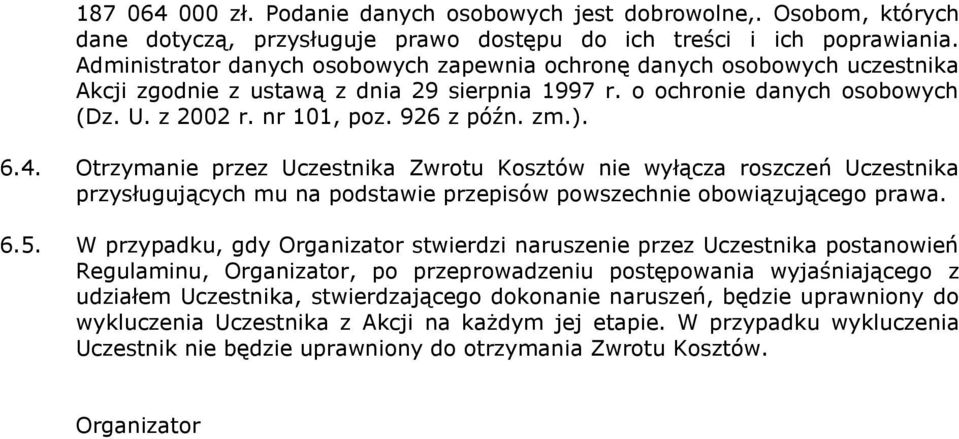 187 064 000 zł. Podanie danych osobowych jest dobrowolne,. Osobom, których dane dotyczą, przysługuje prawo dostępu do ich treści i ich poprawiania. Administrator danych osobowych zapewnia ochronę danych osobowych uczestnika Akcji zgodnie z ustawą z dnia 29 sierpnia 1997 r. o ochronie danych osobowych (Dz. U. z 2002 r. nr 101, poz. 926 z późn. zm.).

6.4. Otrzymanie przez Uczestnika Zwrotu Kosztów nie wyłącza roszczeń Uczestnika przysługujących mu na podstawie przepisów powszechnie obowiązującego prawa.

6.5. W przypadku, gdy Organizator stwierdzi naruszenie przez Uczestnika postanowień Regulaminu, Organizator, po przeprowadzeniu postępowania wyjaśniającego z udziałem Uczestnika, stwierdzającego dokonanie naruszeń, będzie uprawniony do wykluczenia Uczestnika z Akcji na każdym jej etapie. W przypadku wykluczenia Uczestnik nie będzie uprawniony do otrzymania Zwrotu Kosztów.

Organizator